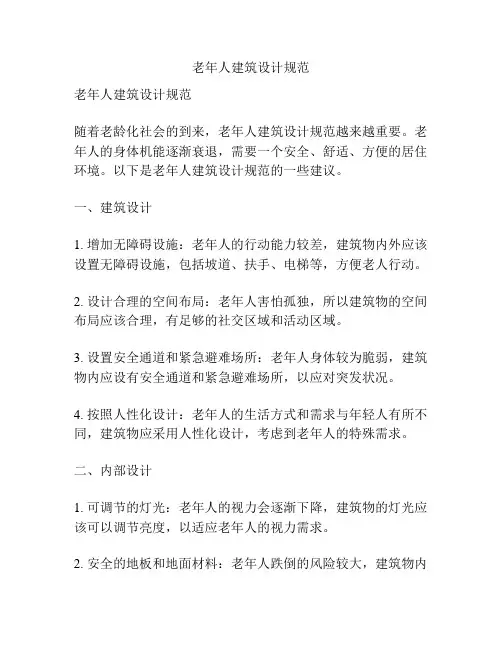 老年人建筑设计规范

老年人建筑设计规范

随着老龄化社会的到来，老年人建筑设计规范越来越重要。老年人的身体机能逐渐衰退，需要一个安全、舒适、方便的居住环境。以下是老年人建筑设计规范的一些建议。

一、建筑设计

1. 增加无障碍设施：老年人的行动能力较差，建筑物内外应该设置无障碍设施，包括坡道、扶手、电梯等，方便老人行动。

2. 设计合理的空间布局：老年人害怕孤独，所以建筑物的空间布局应该合理，有足够的社交区域和活动区域。

3. 设置安全通道和紧急避难场所：老年人身体较为脆弱，建筑物内应设有安全通道和紧急避难场所，以应对突发状况。

4. 按照人性化设计：老年人的生活方式和需求与年轻人有所不同，建筑物应采用人性化设计，考虑到老年人的特殊需求。

二、内部设计

1. 可调节的灯光：老年人的视力会逐渐下降，建筑物的灯光应该可以调节亮度，以适应老年人的视力需求。

2. 安全的地板和地面材料：老年人跌倒的风险较大，建筑物内